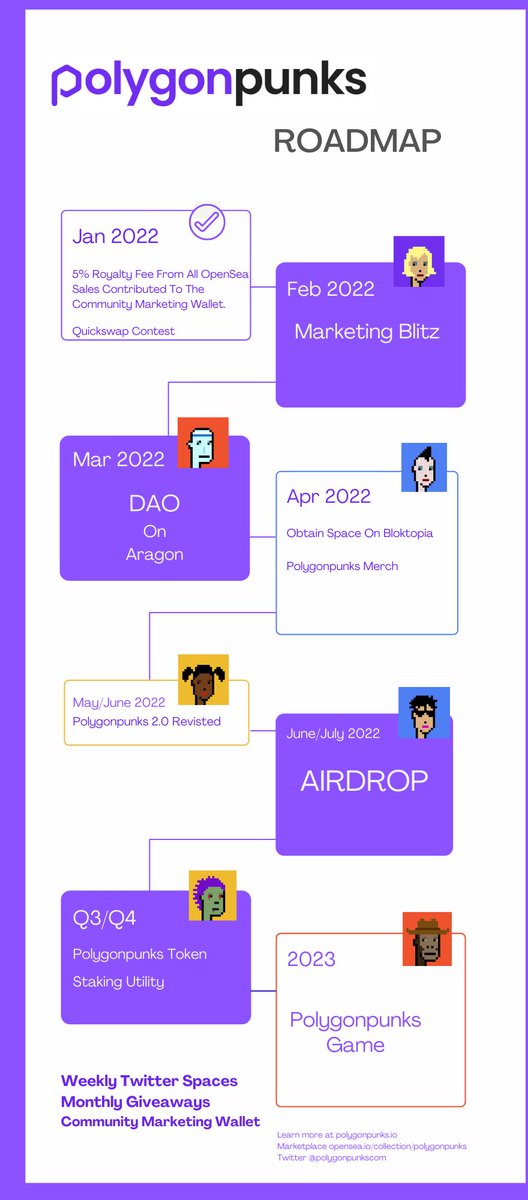 polygonpunks

ROADMAP

Jan 2022

5% Royalty Fee From All OpenSea Sales Contributed To The Community Marketing Wallet.

Quickswap Contest

Feb 2022

Marketing Blitz

Mar 2022

DAO
On
Aragon

Apr 2022

Obtain Space On Bloktopia

Polygonpunks Merch

May/June 2022
Polygonpunks 2.0 Revisted

June/July 2022

AIRDROP

Q3/Q4

Polygonpunks Token

Staking Utility

2023

Polygonpunks
Game

Weekly Twitter Spaces
Monthly Giveaways
Community Marketing Wallet

Learn more at polygonpunks.io
Marketplace opensea.io/collection/polygonpunks
Twitter @polygonpunkscom